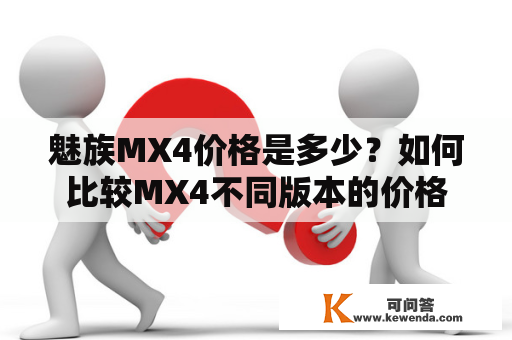 魅族MX4价格是多少？如何比较MX4不同版本的价格

K 可问答
www.kewenda.com